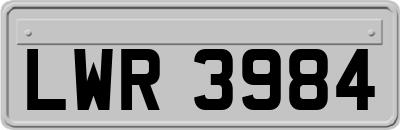 LWR 3984